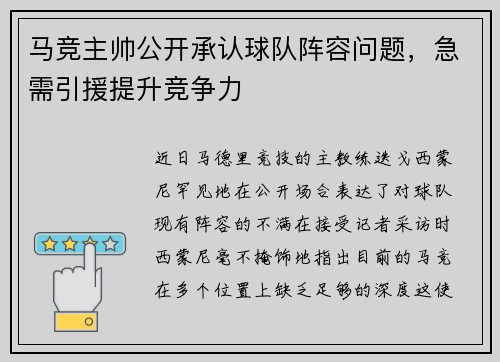 马竞主帅公开承认球队阵容问题，急需引援提升竞争力

近日马德里竞技的主教练迭戈西蒙尼罕见地在公开场合表达了对球队现有阵容的不满在接受记者采访时西蒙尼毫不掩饰地指出目前的马竞在多个位置上缺乏足够的深度这使